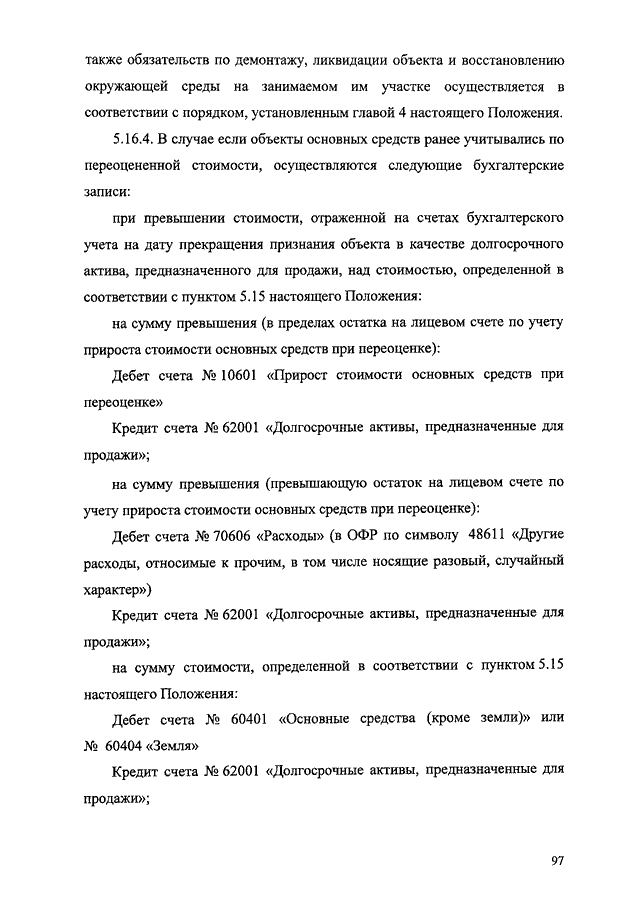 также обязательств по демонтажу, ликвидации объекта и восстановлению окружающей среды на занимаемом им участке осуществляется в соответствии с порядком, установленным главой 4 настоящего Положения.

5.16.4. В случае если объекты основных средств ранее учитывались по переоцененной стоимости, осуществляются следующие бухгалтерские записи:

при превышении стоимости, отраженной на счетах бухгалтерского учета на дату прекращения признания объекта в качестве долгосрочного актива, предназначенного для продажи, над стоимостью, определенной в соответствии с пунктом 5.15 настоящего Положения:

на сумму превышения (в пределах остатка на лицевом счете по учету прироста стоимости основных средств при переоценке):

Дебет счета № 10601 «Прирост стоимости основных средств при переоценке»

Кредит счета № 62001 «Долгосрочные активы, предназначенные для продажи»;

на сумму превышения (превышающую остаток на лицевом счете по учету прироста стоимости основных средств при переоценке):

Дебет счета № 70606 «Расходы» (в ОФР по символу 48611 «Другие расходы, относимые к прочим, в том числе носящие разовый, случайный характер»)

Кредит счета № 62001 «Долгосрочные активы, предназначенные для продажи»;

на сумму стоимости, определенной в соответствии с пунктом 5.15 настоящего Положения:

Дебет счета № 60401 «Основные средства (кроме земли)» или № 60404 «Земля»

Кредит счета № 62001 «Долгосрочные активы, предназначенные для продажи»;

97